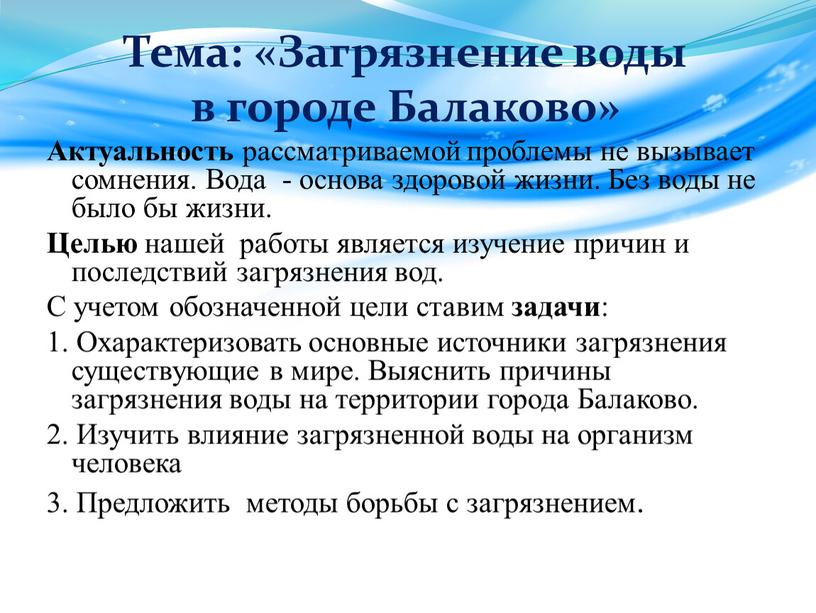 Тема: «Загрязнение воды в городе Балаково»

Актуальность рассматриваемой проблемы не вызывает сомнения. Вода - основа здоровой жизни. Без воды не было бы жизни.

Целью нашей работы является изучение причин и последствий загрязнения вод.

С учетом обозначенной цели ставим задачи:

1. Охарактеризовать основные источники загрязнения существующие в мире. Выяснить причины загрязнения воды на территории города Балаково.

2. Изучить влияние загрязненной воды на организм человека

3. Предложить методы борьбы с загрязнением.